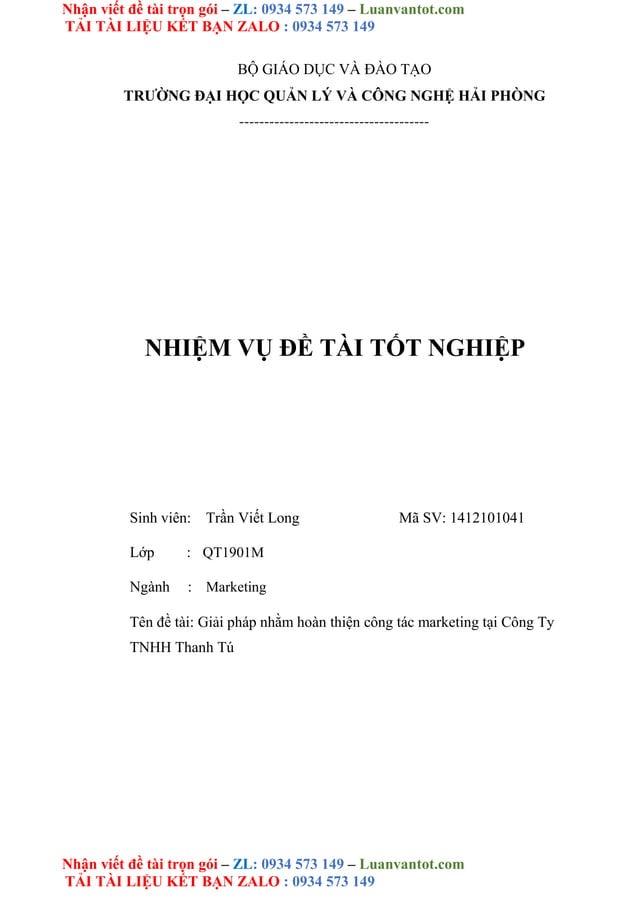 Nhận viết đề tài trọn gói – ZL: 0934 573 149 – Luanvantot.com
TẢI TÀI LIỆU KẾT BẠN ZALO : 0934 573 149

BỘ GIÁO DỤC VÀ ĐÀO TẠO
TRƯỜNG ĐẠI HỌC QUẢN LÝ VÀ CÔNG NGHỆ HẢI PHÒNG
--------------------------------------

NHIỆM VỤ ĐỀ TÀI TỐT NGHIỆP

Sinh viên: Trần Viết Long Mã SV: 1412101041

Lớp : QT1901M

Ngành : Marketing

Tên đề tài: Giải pháp nhằm hoàn thiện công tác marketing tại Công Ty TNHH Thanh Tú

Nhận viết đề tài trọn gói – ZL: 0934 573 149 – Luanvantot.com
TẢI TÀI LIỆU KẾT BẠN ZALO : 0934 573 149